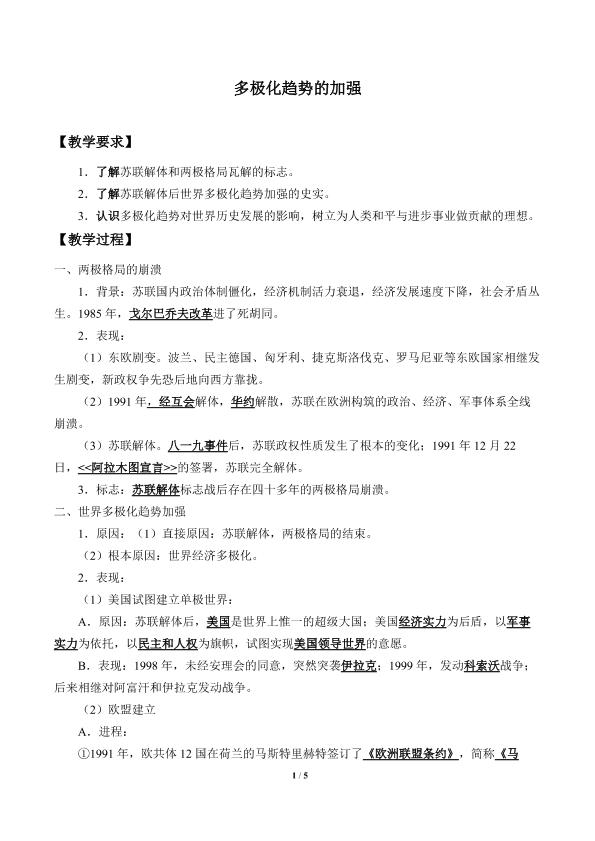 多极化趋势的加强

【教学要求】

1．了解苏联解体和两极格局瓦解的标志。

2．了解苏联解体后世界多极化趋势加强的史实。

3．认识多极化趋势对世界历史发展的影响，树立为人类和平与进步事业做贡献的理想。

【教学过程】

一、两极格局的崩溃

1．背景：苏联国内政治体制僵化，经济机制活力衰退，经济发展速度下降，社会矛盾丛生。1985年，戈尔巴乔夫改革进了死胡同。

2．表现：

（1）东欧剧变。波兰、民主德国、匈牙利、捷克斯洛伐克、罗马尼亚等东欧国家相继发生剧变，新政权争先恐后地向西方靠拢。

（2）1991年，经互会解体，华约解散，苏联在欧洲构筑的政治、经济、军事体系全线崩溃。

（3）苏联解体。八一九事件后，苏联政权性质发生了根本的变化；1991年12月22日，<<阿拉木图宣言>>的签署，苏联完全解体。

3．标志：苏联解体标志战后存在四十多年的两极格局崩溃。

二、世界多极化趋势加强

1．原因：（1）直接原因：苏联解体，两极格局的结束。

（2）根本原因：世界经济多极化。

2．表现：

（1）美国试图建立单极世界：

A．原因：苏联解体后，美国是世界上惟一的超级大国；美国经济实力为后盾，以军事实力为依托，以民主和人权为旗帜，试图实现美国领导世界的意愿。

B．表现：1998年，未经安理会的同意，突然突袭伊拉克；1999年，发动科索沃战争；后来相继对阿富汗和伊拉克发动战争。

（2）欧盟建立

A．进程：

①1991年，欧共体12国在荷兰的马斯特里赫特签订了《欧洲联盟条约》，简称《马

1 / 5